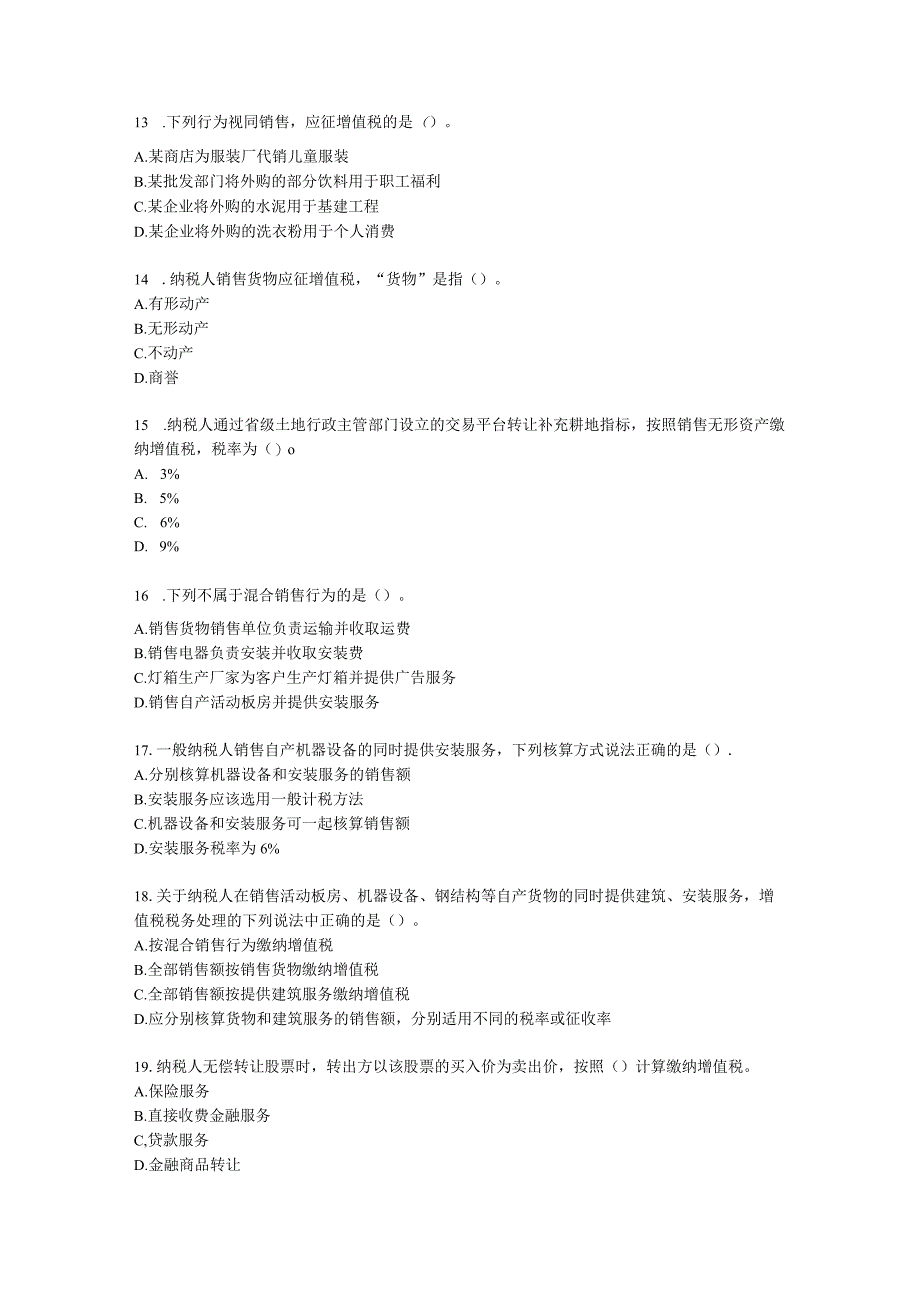 13 .下列行为视同销售，应征增值税的是（）。

A.某商店为服装厂代销儿童服装
B.某批发部门将外购的部分饮料用于职工福利
C.某企业将外购的水泥用于基建工程
D.某企业将外购的洗衣粉用于个人消费

14 .纳税人销售货物应征增值税，“货物”是指（）。
A.有形动产
B.无形动产
C.不动产
D.商誉

15 .纳税人通过省级土地行政主管部门设立的交易平台转让补充耕地指标，按照销售无形资产缴纳增值税，税率为（）o
A. 3%
B. 5%
C. 6%
D. 9%

16 .下列不属于混合销售行为的是（）。

A.销售货物销售单位负责运输并收取运费
B.销售电器负责安装并收取安装费
C.灯箱生产厂家为客户生产灯箱并提供广告服务
D.销售自产活动板房并提供安装服务

17.一般纳税人销售自产机器设备的同时提供安装服务，下列核算方式说法正确的是（）.
A.分别核算机器设备和安装服务的销售额
B.安装服务应该选用一般计税方法
C.机器设备和安装服务可一起核算销售额
D.安装服务税率为6%

18.关于纳税人在销售活动板房、机器设备、钢结构等自产货物的同时提供建筑、安装服务，增值税税务处理的下列说法中正确的是（）。
A.按混合销售行为缴纳增值税
B.全部销售额按销售货物缴纳增值税
C.全部销售额按提供建筑服务缴纳增值税
D.应分别核算货物和建筑服务的销售额，分别适用不同的税率或征收率

19.纳税人无偿转让股票时，转出方以该股票的买入价为卖出价，按照（）计算缴纳增值税。
A.保险服务
B.直接收费金融服务
C.贷款服务
D.金融商品转让